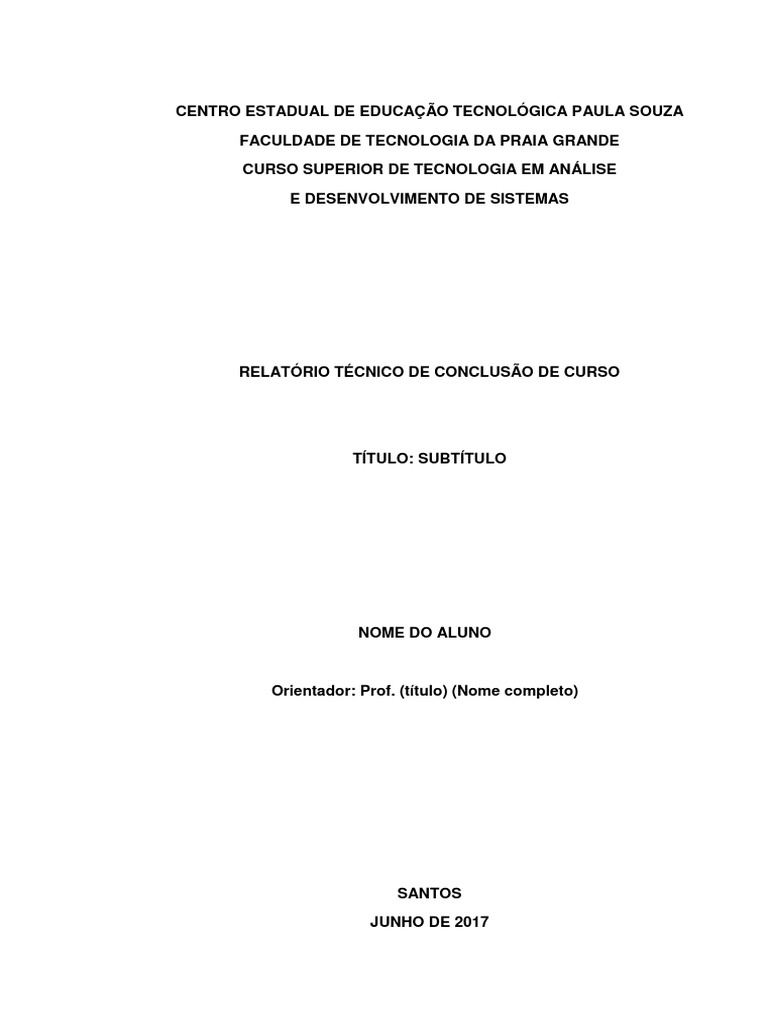 CENTRO ESTADUAL DE EDUCAÇÃO TECNOLÓGICA PAULA SOUZA
FACULDADE DE TECNOLOGIA DA PRAIA GRANDE
CURSO SUPERIOR DE TECNOLOGIA EM ANÁLISE
E DESENVOLVIMENTO DE SISTEMAS

RELATÓRIO TÉCNICO DE CONCLUSÃO DE CURSO

TÍTULO: SUBTÍTULO

NOME DO ALUNO

Orientador: Prof. (título) (Nome completo)

SANTOS
JUNHO DE 2017